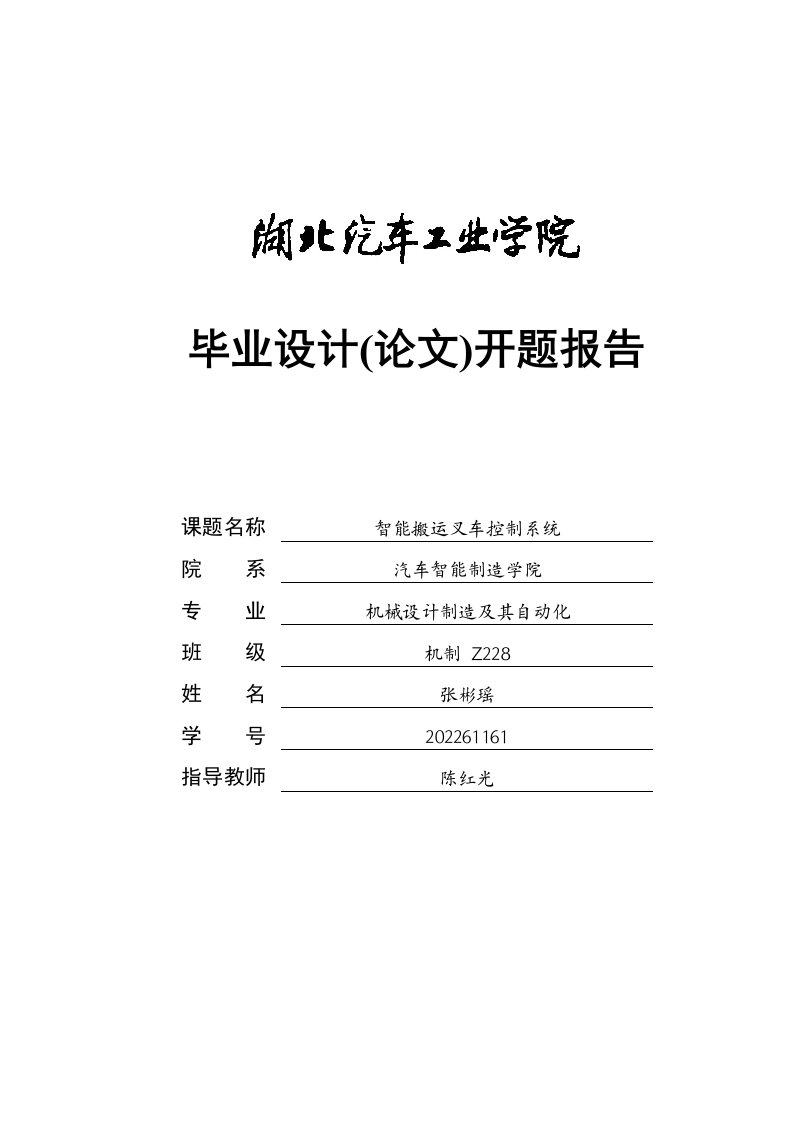 湖北汽车工业学院

毕业设计(论文)开题报告

课题名称 智能搬运叉车控制系统

院　　系 汽车智能制造学院

专　　业 机械设计制造及其自动化

班　　级 机制 Z228

姓　　名 张彬瑶

学　　号 202261161

指导教师 陈红光